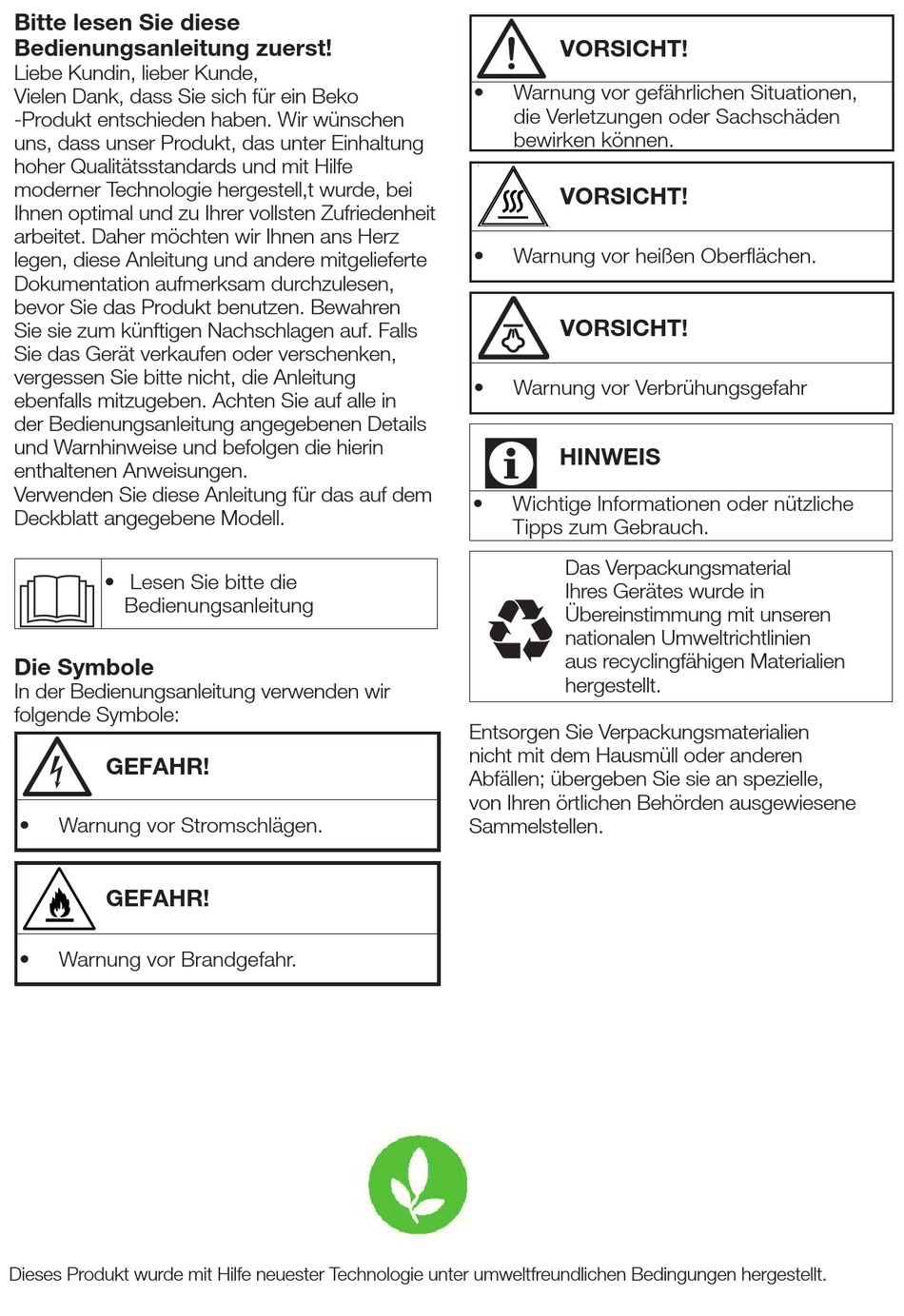 **Bitte lesen Sie diese Bedienungsanleitung zuerst!**
Liebe Kundin, lieber Kunde,
Vielen Dank, dass Sie sich für ein Beko -Produkt entschieden haben. Wir wünschen uns, dass unser Produkt, das unter Einhaltung hoher Qualitätsstandards und mit Hilfe moderner Technologie hergestell,t wurde, bei Ihnen optimal und zu Ihrer vollsten Zufriedenheit arbeitet. Daher möchten wir Ihnen ans Herz legen, diese Anleitung und andere mitgelieferte Dokumentation aufmerksam durchzulesen, bevor Sie das Produkt benutzen. Bewahren Sie sie zum künftigen Nachschlagen auf. Falls Sie das Gerät verkaufen oder verschenken, vergessen Sie bitte nicht, die Anleitung ebenfalls mitzugeben. Achten Sie auf alle in der Bedienungsanleitung angegebenen Details und Warnhinweise und befolgen die hierin enthaltenen Anweisungen.
Verwenden Sie diese Anleitung für das auf dem Deckblatt angegebene Modell.

• Lesen Sie bitte die Bedienungsanleitung

**Die Symbole**
In der Bedienungsanleitung verwenden wir folgende Symbole:

**GEFAHR!**
• Warnung vor Stromschlägen.

**GEFAHR!**
• Warnung vor Brandgefahr.

**VORSICHT!**
• Warnung vor gefährlichen Situationen, die Verletzungen oder Sachschäden bewirken können.

**VORSICHT!**
• Warnung vor heißen Oberflächen.

**VORSICHT!**
• Warnung vor Verbrühungsgefahr

**HINWEIS**
• Wichtige Informationen oder nützliche Tipps zum Gebrauch.

Das Verpackungsmaterial Ihres Gerätes wurde in Übereinstimmung mit unseren nationalen Umweltrichtlinien aus recyclingfähigen Materialien hergestellt.

Entsorgen Sie Verpackungsmaterialien nicht mit dem Hausmüll oder anderen Abfällen; übergeben Sie sie an spezielle, von Ihren örtlichen Behörden ausgewiesene Sammelstellen.

Dieses Produkt wurde mit Hilfe neuester Technologie unter umweltfreundlichen Bedingungen hergestellt.